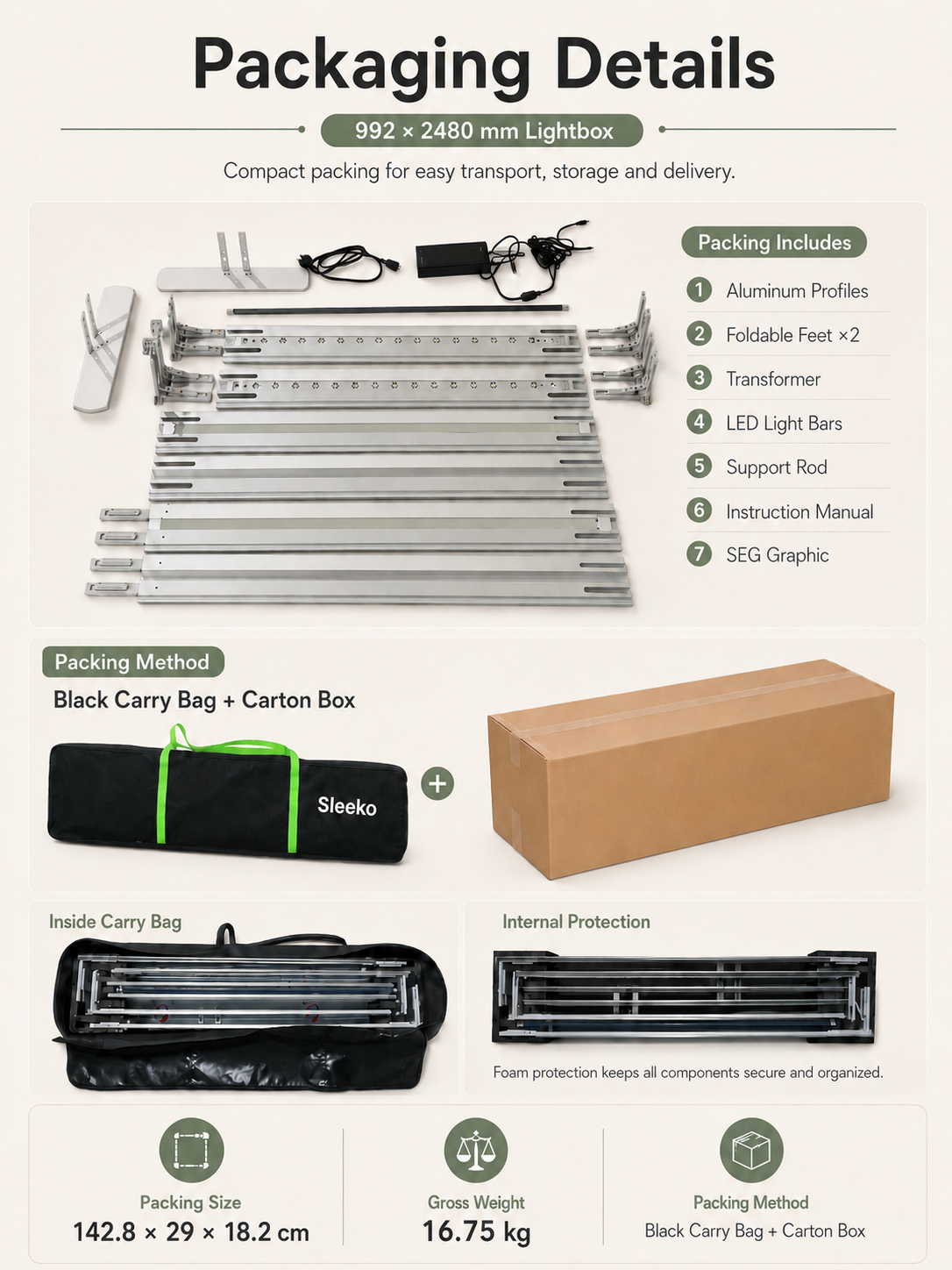 Packaging Details

992 × 2480 mm Lightbox

Compact packing for easy transport, storage and delivery.

Packing Includes

1 Aluminum Profiles
2 Foldable Feet ×2
3 Transformer
4 LED Light Bars
5 Support Rod
6 Instruction Manual
7 SEG Graphic

Packing Method

Black Carry Bag + Carton Box

Sleeko

+

Inside Carry Bag

Internal Protection

Foam protection keeps all components secure and organized.

Packing Size
142.8 × 29 × 18.2 cm

Gross Weight
16.75 kg

Packing Method
Black Carry Bag + Carton Box